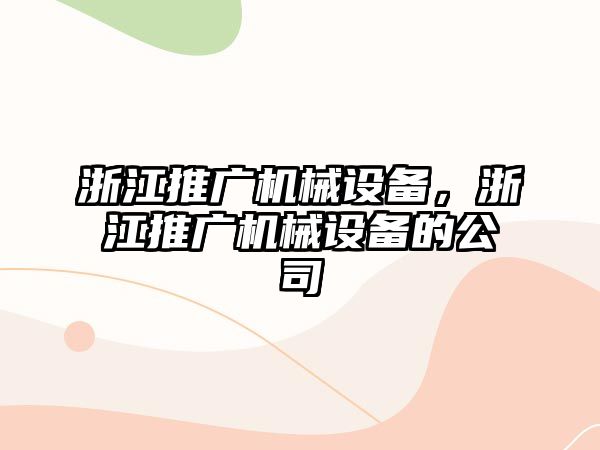 浙江推广机械设备，浙江推广机械设备的公司